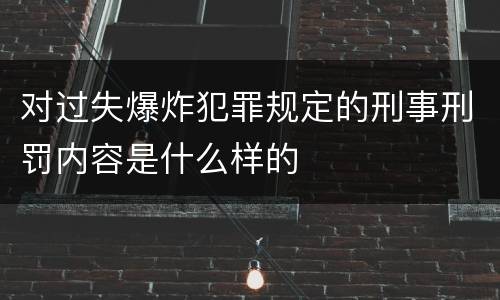 对过失爆炸犯罪规定的刑事刑罚内容是什么样的